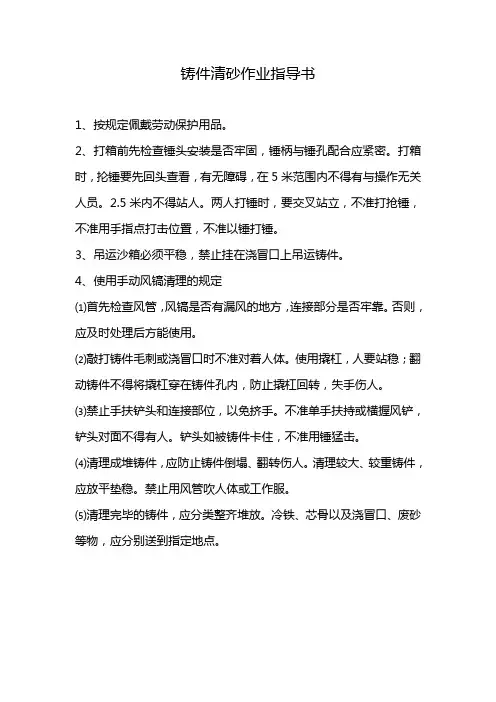 铸件清砂作业指导书

1、按规定佩戴劳动保护用品。

2、打箱前先检查锤头安装是否牢固，锤柄与锤孔配合应紧密。打箱时，抡锤要先回头查看，有无障碍，在 5 米范围内不得有与操作无关人员。2.5 米内不得站人。两人打锤时，要交叉站立，不准打抢锤，不准用手指点打击位置，不准以锤打锤。

3、吊运沙箱必须平稳，禁止挂在浇冒口上吊运铸件。

4、使用手动风镐清理的规定

⑴首先检查风管，风镐是否有漏风的地方，连接部分是否牢靠。否则，应及时处理后方能使用。

⑵敲打铸件毛刺或浇冒口时不准对着人体。使用撬杠，人要站稳；翻动铸件不得将撬杠穿在铸件孔内，防止撬杠回转，失手伤人。

⑶禁止手扶铲头和连接部位，以免挤手。不准单手扶持或横握风铲，铲头对面不得有人。铲头如被铸件卡住，不准用锤猛击。

⑷清理成堆铸件，应防止铸件倒塌、翻转伤人。清理较大、较重铸件，应放平垫稳。禁止用风管吹人体或工作服。

⑸清理完毕的铸件，应分类整齐堆放。冷铁、芯骨以及浇冒口、废砂等物，应分别送到指定地点。